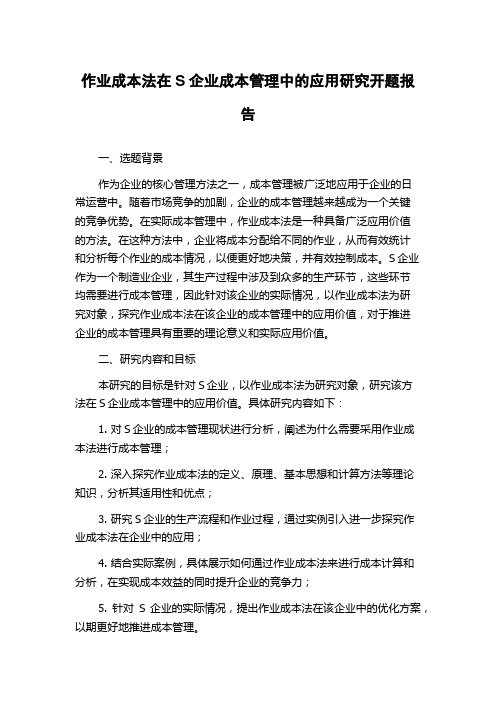 作业成本法在 S 企业成本管理中的应用研究开题报告

一、选题背景

作为企业的核心管理方法之一，成本管理被广泛地应用于企业的日常运营中。随着市场竞争的加剧，企业的成本管理越来越成为一个关键的竞争优势。在实际成本管理中，作业成本法是一种具备广泛应用价值的方法。在这种方法中，企业将成本分配给不同的作业，从而有效统计和分析每个作业的成本情况，以便更好地决策，并有效控制成本。S 企业作为一个制造业企业，其生产过程中涉及到众多的生产环节，这些环节均需要进行成本管理，因此针对该企业的实际情况，以作业成本法为研究对象，探究作业成本法在该企业的成本管理中的应用价值，对于推进企业的成本管理具有重要的理论意义和实际应用价值。

二、研究内容和目标

本研究的目标是针对 S 企业，以作业成本法为研究对象，研究该方法在 S 企业成本管理中的应用价值。具体研究内容如下：

1. 对 S 企业的成本管理现状进行分析，阐述为什么需要采用作业成本法进行成本管理；

2. 深入探究作业成本法的定义、原理、基本思想和计算方法等理论知识，分析其适用性和优点；

3. 研究 S 企业的生产流程和作业过程，通过实例引入进一步探究作业成本法在企业中的应用；

4. 结合实际案例，具体展示如何通过作业成本法来进行成本计算和分析，在实现成本效益的同时提升企业的竞争力；

5. 针对 S 企业的实际情况，提出作业成本法在该企业中的优化方案，以期更好地推进成本管理。